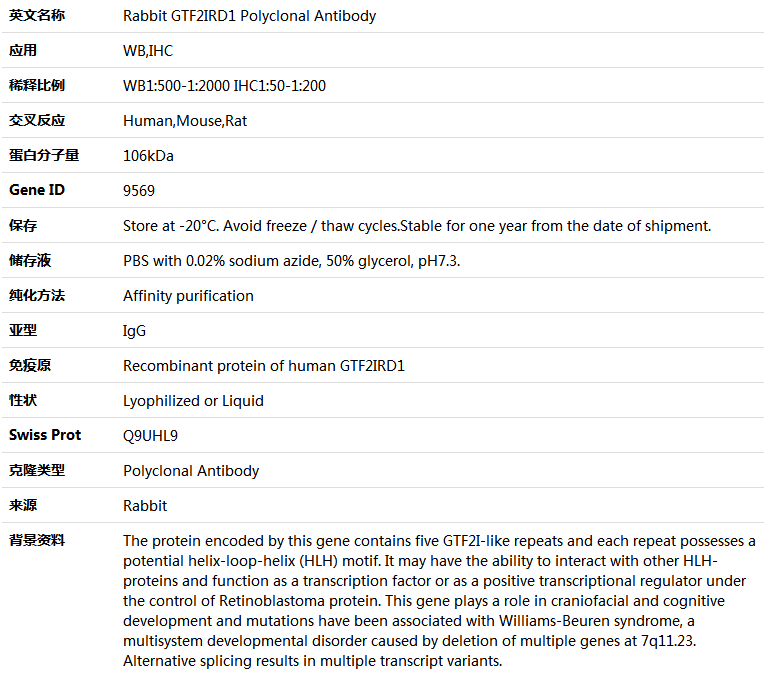 | 英文名称 | Rabbit GTF2IRD1 Polyclonal Antibody |
|---|---|
| 应用 | WB,IHC |
| 稀释比例 | WB1:500-1:2000 IHC1:50-1:200 |
| 交叉反应 | Human,Mouse,Rat |
| 蛋白分子量 | 106kDa |
| Gene ID | 9569 |
| 保存 | Store at -20°C. Avoid freeze / thaw cycles.Stable for one year from the date of shipment. |
| 储存液 | PBS with 0.02% sodium azide, 50% glycerol, pH7.3. |
| 纯化方法 | Affinity purification |
| 亚型 | IgG |
| 免疫原 | Recombinant protein of human GTF2IRD1 |
| 性状 | Lyophilized or Liquid |
| Swiss Prot | Q9UHL9 |
| 克隆类型 | Polyclonal Antibody |
| 来源 | Rabbit |
| 背景资料 | The protein encoded by this gene contains five GTF2I-like repeats and each repeat possesses a potential helix-loop-helix (HLH) motif. It may have the ability to interact with other HLH-proteins and function as a transcription factor or as a positive transcriptional regulator under the control of Retinoblastoma protein. This gene plays a role in craniofacial and cognitive development and mutations have been associated with Williams-Beuren syndrome, a multisystem developmental disorder caused by deletion of multiple genes at 7q11.23. Alternative splicing results in multiple transcript variants. |